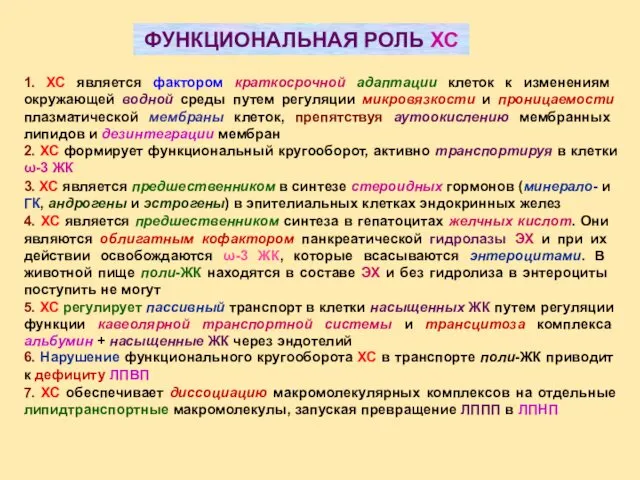 ФУНКЦИОНАЛЬНАЯ РОЛЬ ХС

1. ХС является фактором краткосрочной адаптации клеток к изменениям окружающей водной среды путем регуляции микровязкости и проницаемости плазматической мембраны клеток, препятствуя аутоокислению мембранных липидов и дезинтеграции мембран

2. ХС формирует функциональный кругооборот, активно транспортируя в клетки ω-3 ЖК

3. ХС является предшественником в синтезе стероидных гормонов (минерало- и ГК, андрогены и эстрогены) в эпителиальных клетках эндокринных желез

4. ХС является предшественником синтеза в гепатоцитах желчных кислот. Они являются облигатным кофактором панкреатической гидролазы ЭХ и при их действии освобождаются ω-3 ЖК, которые всасываются энтероцитами. В животной пище поли-ЖК находятся в составе ЭХ и без гидролиза в энтероциты поступить не могут

5. ХС регулирует пассивный транспорт в клетки насыщенных ЖК путем регуляции функции кавеолярной транспортной системы и трансцитоза комплекса альбумин + насыщенные ЖК через эндотелий

6. Нарушение функционального кругооборота ХС в транспорте поли-ЖК приводит к дефициту ЛПВП

7. ХС обеспечивает диссоциацию макромолекулярных комплексов на отдельные липидтранспортные макромолекулы, запуская превращение ЛППП в ЛПНП